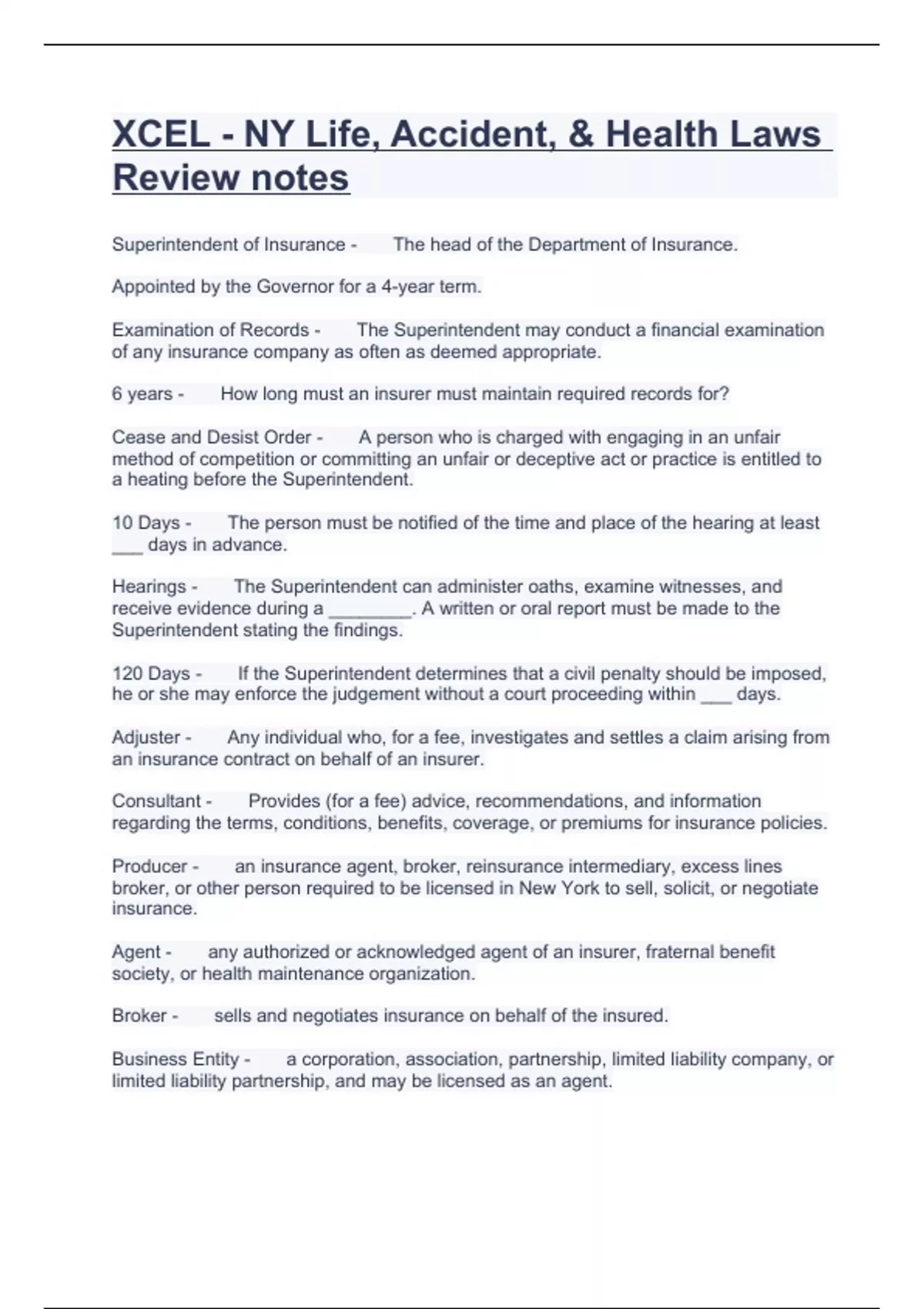 XCEL - NY Life, Accident, & Health Laws Review notes

Superintendent of Insurance - The head of the Department of Insurance.

Appointed by the Governor for a 4-year term.

Examination of Records - The Superintendent may conduct a financial examination of any insurance company as often as deemed appropriate.

6 years - How long must an insurer must maintain required records for?

Cease and Desist Order - A person who is charged with engaging in an unfair method of competition or committing an unfair or deceptive act or practice is entitled to a heating before the Superintendent.

10 Days - The person must be notified of the time and place of the hearing at least ___ days in advance.

Hearings - The Superintendent can administer oaths, examine witnesses, and receive evidence during a ________. A written or oral report must be made to the Superintendent stating the findings.

120 Days - If the Superintendent determines that a civil penalty should be imposed, he or she may enforce the judgement without a court proceeding within ___ days.

Adjuster - Any individual who, for a fee, investigates and settles a claim arising from an insurance contract on behalf of an insurer.

Consultant - Provides (for a fee) advice, recommendations, and information regarding the terms, conditions, benefits, coverage, or premiums for insurance policies.

Producer - an insurance agent, broker, reinsurance intermediary, excess lines broker, or other person required to be licensed in New York to sell, solicit, or negotiate insurance.

Agent - any authorized or acknowledged agent of an insurer, fraternal benefit society, or health maintenance organization.

Broker - sells and negotiates insurance on behalf of the insured.

Business Entity - a corporation, association, partnership, limited liability company, or limited liability partnership, and may be licensed as an agent.